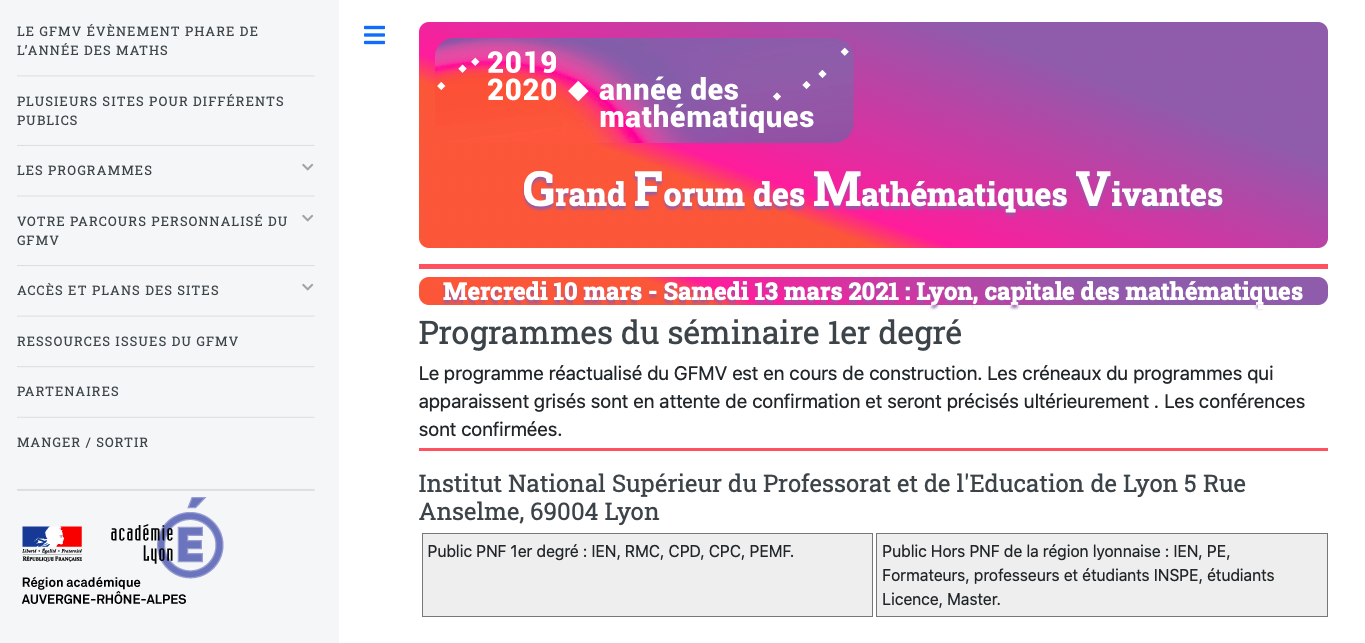 LE GFMV ÉVÈNEMENT PHARE DE L'ANNÉE DES MATHS

PLUSIEURS SITES POUR DIFFÉRENTS PUBLICS

LES PROGRAMMES

VOTRE PARCOURS PERSONNALISÉ DU GFMV

ACCÈS ET PLANS DES SITES

RESSOURCES ISSUES DU GFMV

PARTENAIRES

MANGER / SORTIR

Liberté • Égalité • Fraternité
RÉPUBLIQUE FRANÇAISE

académie Lyon

Région académique
AUVERGNE-RHÔNE-ALPES

2019
2020 année des mathématiques

Grand Forum des Mathématiques Vivantes

Mercredi 10 mars - Samedi 13 mars 2021 : Lyon, capitale des mathématiques

Programmes du séminaire 1er degré

Le programme réactualisé du GFMV est en cours de construction. Les créneaux du programmes qui apparaissent grisés sont en attente de confirmation et seront précisés ultérieurement . Les conférences sont confirmées.

Institut National Supérieur du Professorat et de l'Education de Lyon 5 Rue Anselme, 69004 Lyon

| Public PNF 1er degré : IEN, RMC, CPD, CPC, PEMF. | Public Hors PNF de la région lyonnaise : IEN, PE, Formateurs, professeurs et étudiants INSPE, étudiants Licence, Master. |
|---|---|